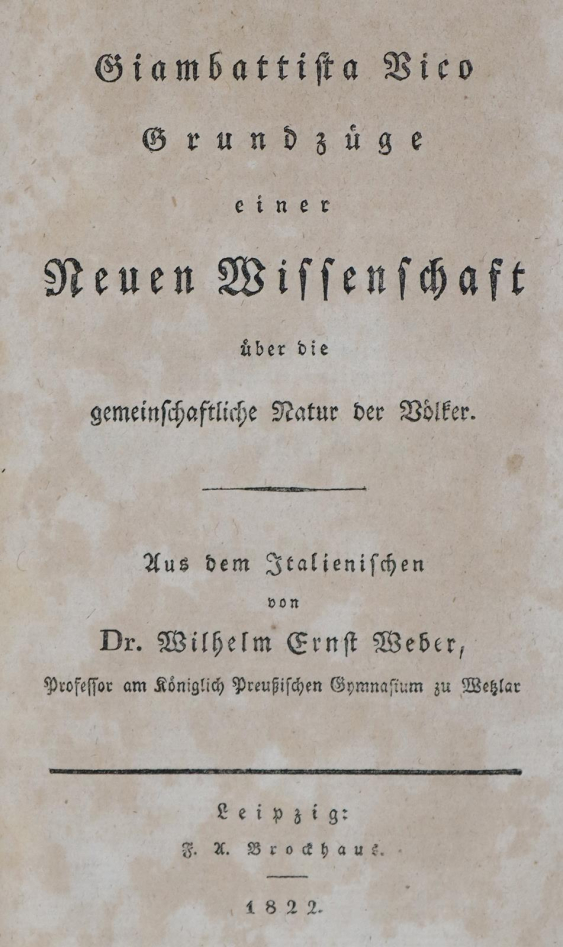 Giambattista Vico

Grundzüge

einer

Neuen Wissenschaft

über die

gemeinschaftliche Natur der Völker.

Aus dem Italienischen

von

Dr. Wilhelm Ernst Weber,

Professor am Königlich Preußischen Gymnasium zu Wetzlar

Leipzig:

F. A. Brockhaus.

1822.